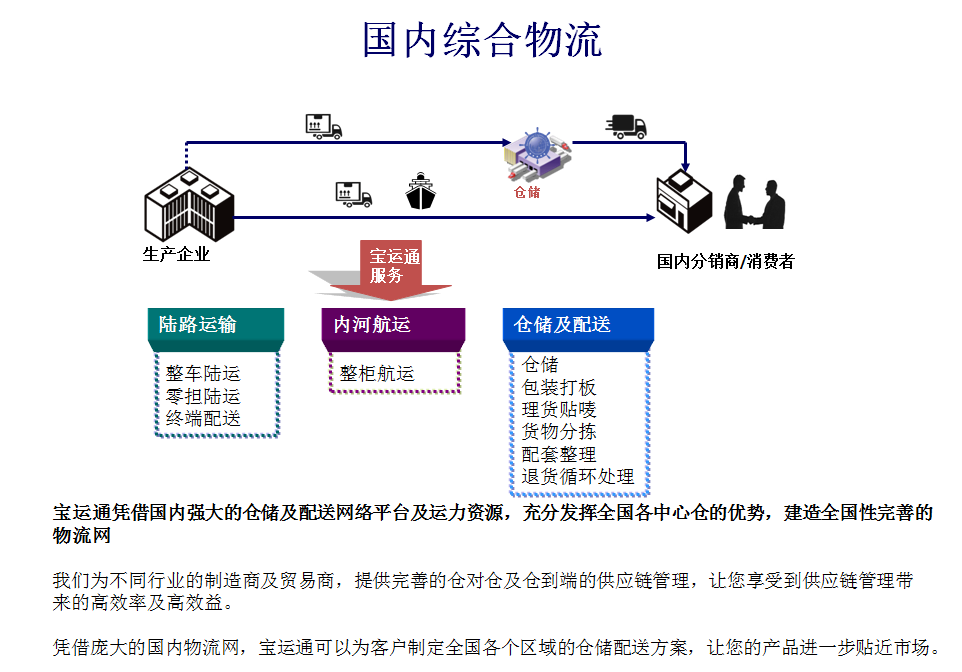 国内综合物流

仓储

生产企业

国内分销商/消费者

宝运通服务

陆路运输

整车陆运
零担陆运
终端配送

内河航运

整柜航运

仓储及配送

仓储
包装打板
理货贴唛
货物分拣
配套整理
退货循环处理

宝运通凭借国内强大的仓储及配送网络平台及运力资源，充分发挥全国各中心仓的优势，建造全国性完善的物流网

我们为不同行业的制造商及贸易商，提供完善的仓对仓及仓到端的供应链管理，让您享受到供应链管理带来的高效率及高效益。

凭借庞大的国内物流网，宝运通可以为客户制定全国各个区域的仓储配送方案，让您的产品进一步贴近市场。